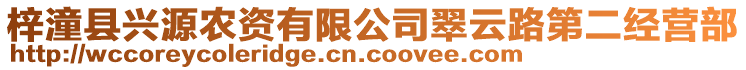 梓潼县兴源农资有限公司翠云路第二经营部
http://wccoreycoleridge.cn.coovee.com